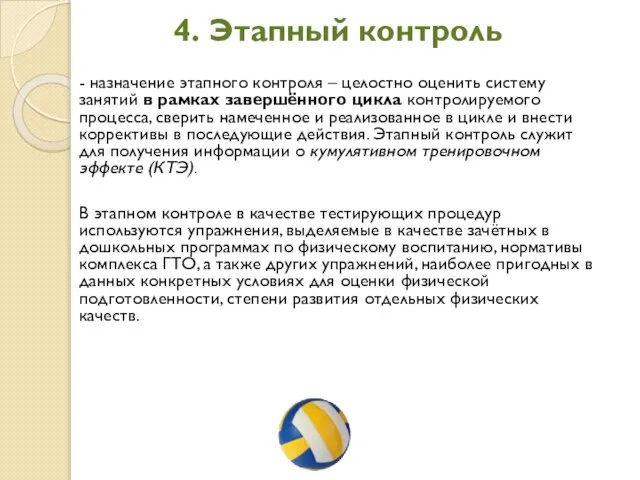 4. Этапный контроль

- назначение этапного контроля – целостно оценить систему занятий в рамках завершённого цикла контролируемого процесса, сверить намеченное и реализованное в цикле и внести коррективы в последующие действия. Этапный контроль служит для получения информации о кумулятивном тренировочном эффекте (КТЭ).

В этапном контроле в качестве тестирующих процедур используются упражнения, выделяемые в качестве зачётных в дошкольных программах по физическому воспитанию, нормативы комплекса ГТО, а также других упражнений, наиболее пригодных в данных конкретных условиях для оценки физической подготовленности, степени развития отдельных физических качеств.